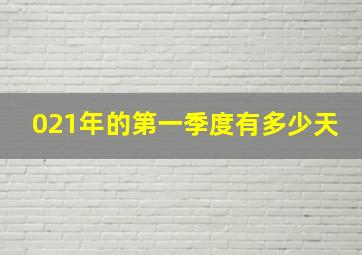 021年的第一季度有多少天